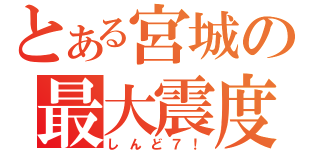 とある宮城の
最大震度
しんど7！